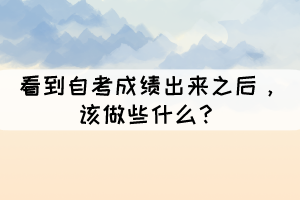 看到自考成绩出来之后，该做些什么？